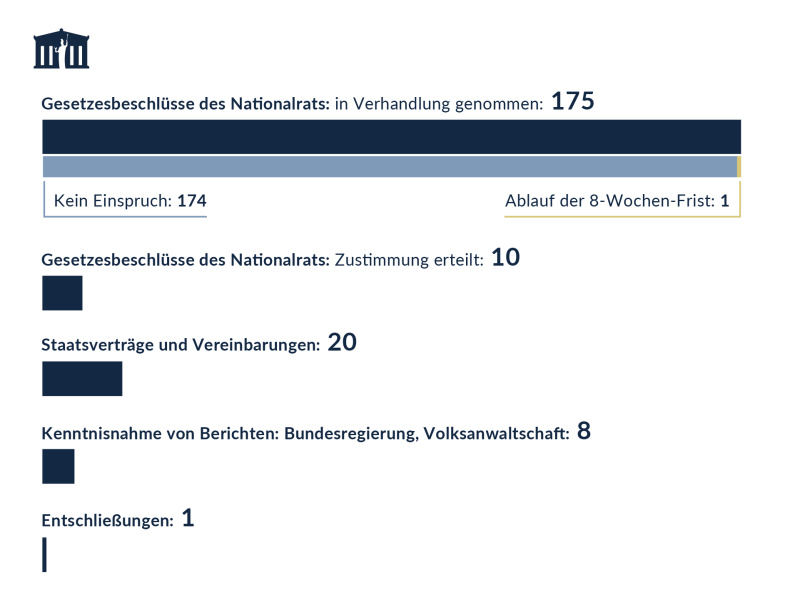 Gesetzesbeschlüsse des Nationalrats: in Verhandlung genommen: 175

Kein Einspruch: 174

Ablauf der 8-Wochen-Frist: 1

Gesetzesbeschlüsse des Nationalrats: Zustimmung erteilt: 10

Staatsverträge und Vereinbarungen: 20

Kenntnisnahme von Berichten: Bundesregierung, Volksanwaltschaft: 8

Entschließungen: 1